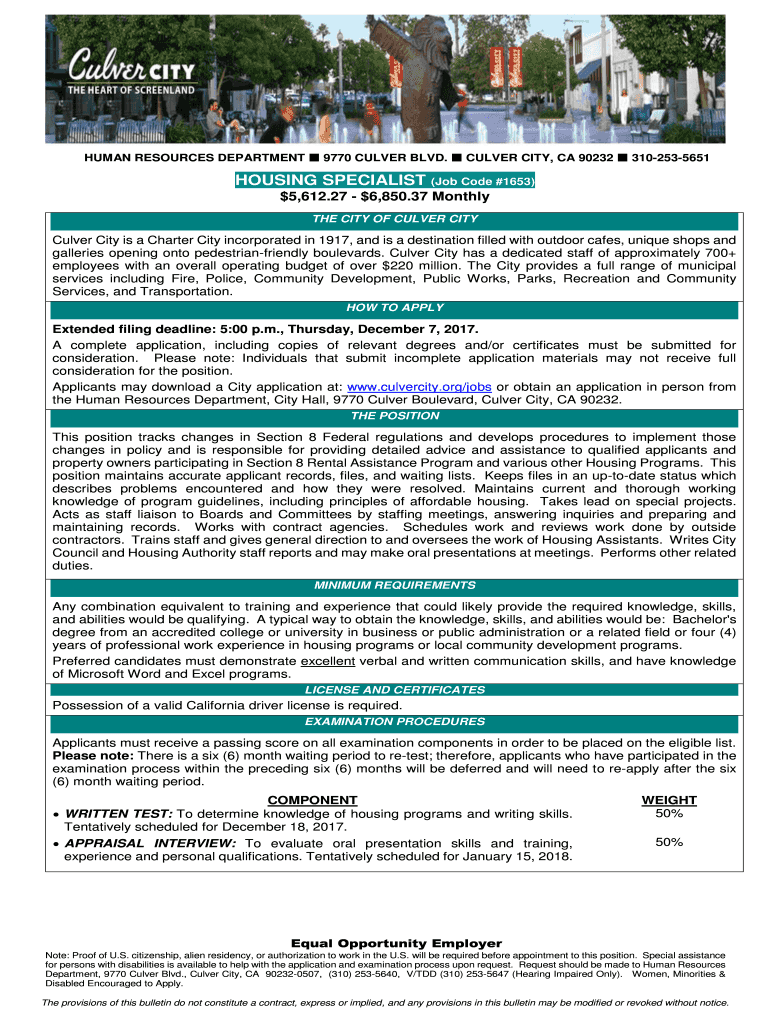 Culver CITY
THE HEART OF SCREENLAND

HUMAN RESOURCES DEPARTMENT ■ 9770 CULVER BLVD. ■ CULVER CITY, CA 90232 ■ 310-253-5651

HOUSING SPECIALIST (Job Code #1653)
$5,612.27 - $6,850.37 Monthly

THE CITY OF CULVER CITY

Culver City is a Charter City incorporated in 1917, and is a destination filled with outdoor cafes, unique shops and galleries opening onto pedestrian-friendly boulevards. Culver City has a dedicated staff of approximately 700+ employees with an overall operating budget of over $220 million. The City provides a full range of municipal services including Fire, Police, Community Development, Public Works, Parks, Recreation and Community Services, and Transportation.

HOW TO APPLY

Extended filing deadline: 5:00 p.m., Thursday, December 7, 2017.
A complete application, including copies of relevant degrees and/or certificates must be submitted for consideration. Please note: Individuals that submit incomplete application materials may not receive full consideration for the position.
Applicants may download a City application at: www.culvercity.org/jobs or obtain an application in person from the Human Resources Department, City Hall, 9770 Culver Boulevard, Culver City, CA 90232.

THE POSITION

This position tracks changes in Section 8 Federal regulations and develops procedures to implement those changes in policy and is responsible for providing detailed advice and assistance to qualified applicants and property owners participating in Section 8 Rental Assistance Program and various other Housing Programs. This position maintains accurate applicant records, files, and waiting lists. Keeps files in an up-to-date status which describes problems encountered and how they were resolved. Maintains current and thorough working knowledge of program guidelines, including principles of affordable housing. Takes lead on special projects. Acts as staff liaison to Boards and Committees by staffing meetings, answering inquiries and preparing and maintaining records. Works with contract agencies. Schedules work and reviews work done by outside contractors. Trains staff and gives general direction to and oversees the work of Housing Assistants. Writes City Council and Housing Authority staff reports and may make oral presentations at meetings. Performs other related duties.

MINIMUM REQUIREMENTS

Any combination equivalent to training and experience that could likely provide the required knowledge, skills, and abilities would be qualifying. A typical way to obtain the knowledge, skills, and abilities would be: Bachelor's degree from an accredited college or university in business or public administration or a related field or four (4) years of professional work experience in housing programs or local community development programs.
Preferred candidates must demonstrate excellent verbal and written communication skills, and have knowledge of Microsoft Word and Excel programs.

LICENSE AND CERTIFICATES

Possession of a valid California driver license is required.

EXAMINATION PROCEDURES

Applicants must receive a passing score on all examination components in order to be placed on the eligible list. Please note: There is a six (6) month waiting period to re-test; therefore, applicants who have participated in the examination process within the preceding six (6) months will be deferred and will need to re-apply after the six (6) month waiting period.

| COMPONENT | WEIGHT |
|---|---|
| • WRITTEN TEST: To determine knowledge of housing programs and writing skills. Tentatively scheduled for December 18, 2017. | 50% |
| • APPRAISAL INTERVIEW: To evaluate oral presentation skills and training, experience and personal qualifications. Tentatively scheduled for January 15, 2018. | 50% |

Equal Opportunity Employer

Note: Proof of U.S. citizenship, alien residency, or authorization to work in the U.S. will be required before appointment to this position. Special assistance for persons with disabilities is available to help with the application and examination process upon request. Request should be made to Human Resources Department, 9770 Culver Blvd., Culver City, CA 90232-0507, (310) 253-5640, V/TDD (310) 253-5647 (Hearing Impaired Only). Women, Minorities & Disabled Encouraged to Apply.

The provisions of this bulletin do not constitute a contract, express or implied, and any provisions in this bulletin may be modified or revoked without notice.